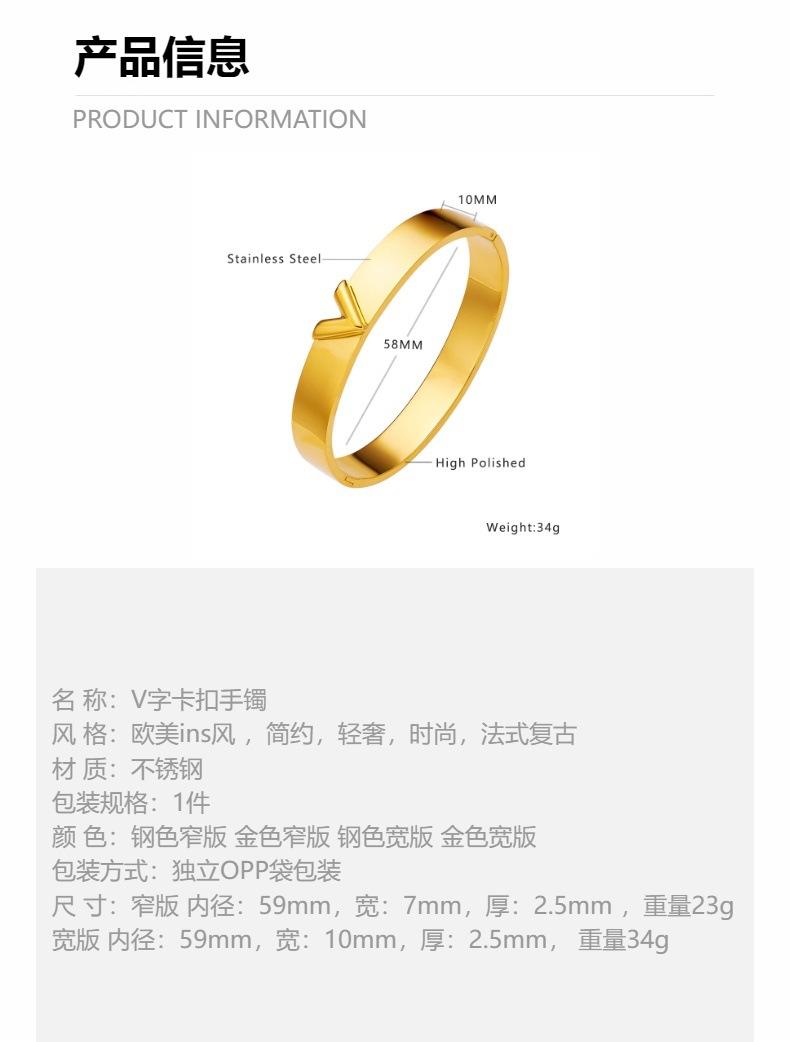 产品信息

PRODUCT INFORMATION

10MM

Stainless Steel

58MM

High Polished

Weight:34g

名 称：V字卡扣手镯
风 格：欧美ins风，简约，轻奢，时尚，法式复古
材 质：不锈钢
包装规格：1件
颜 色：钢色窄版 金色窄版 钢色宽版 金色宽版
包装方式：独立OPP袋包装
尺 寸：窄版 内径：59mm，宽：7mm，厚：2.5mm，重量23g
宽版 内径：59mm，宽：10mm，厚：2.5mm，重量34g